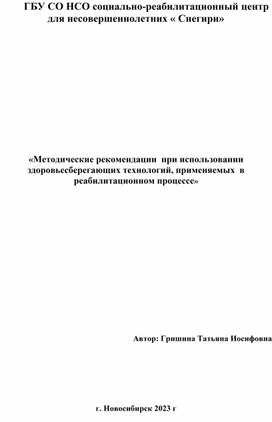 ГБУ СО НСО социально-реабилитационный центр для несовершеннолетних « Снегири»

«Методические рекомендации при использовании здоровьесберегающих технологий, применяемых в реабилитационном процессе»

Автор: Гришина Татьяна Иосифовна

г. Новосибирск 2023 г